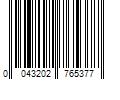 0 043202 765377